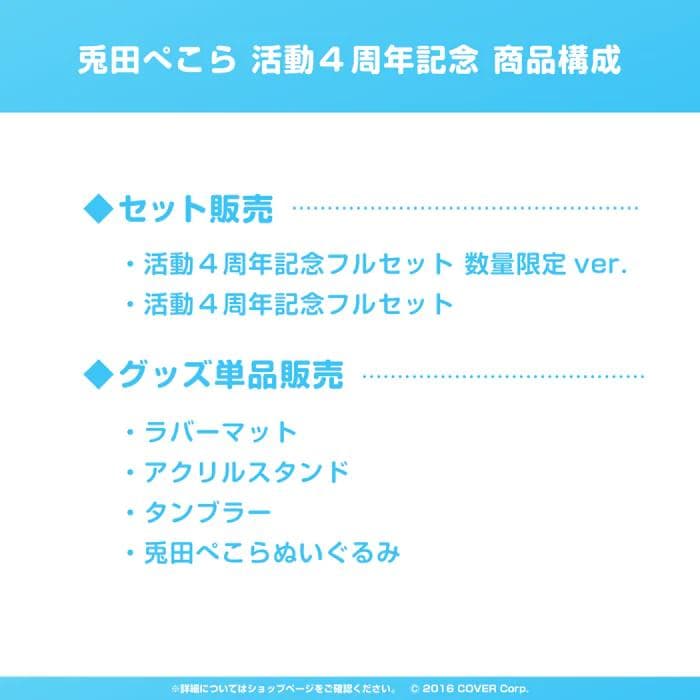 兎田ぺこら 活動４周年記念 商品構成

◆セット販売

・活動４周年記念フルセット 数量限定 ver.
・活動４周年記念フルセット

◆グッズ単品販売

・ラバーマット
・アクリルスタンド
・タンブラー
・兎田ぺこらぬいぐるみ

※詳細についてはショップページをご確認ください。 © 2016 COVER Corp.